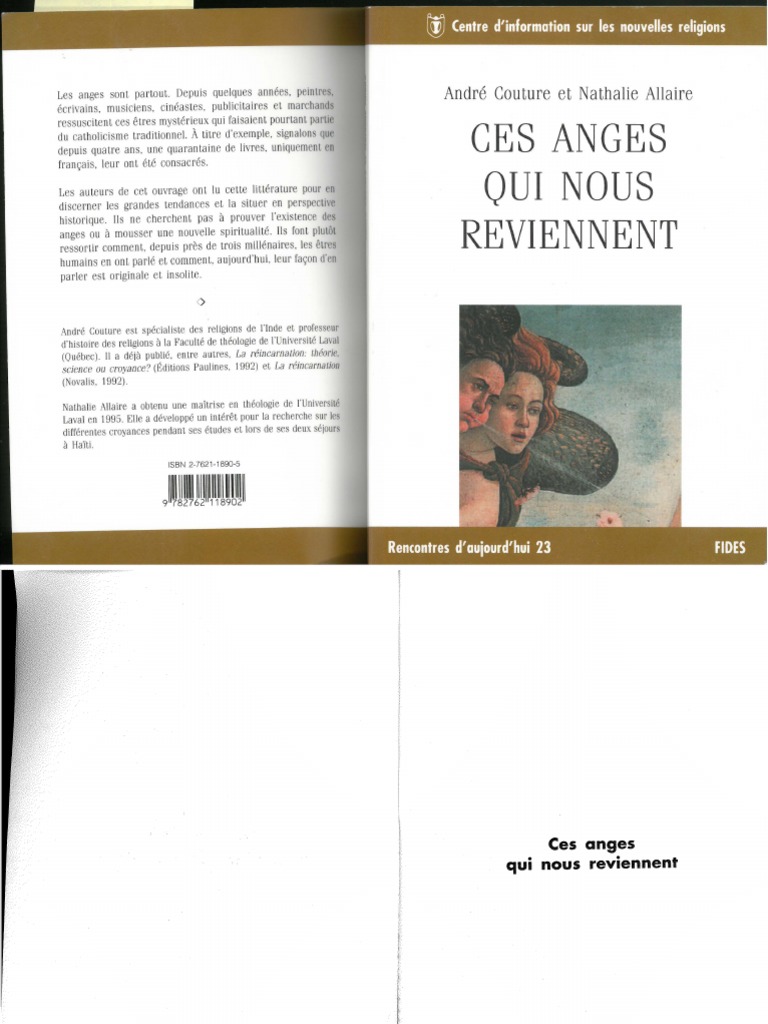 Les anges sont partout. Depuis quelques années, peintres, écrivains, musiciens, cinéastes, publicitaires et marchands ressuscitent ces êtres mystérieux qui faisaient pourtant partie du catholicisme traditionnel. À titre d'exemple, signalons que depuis quatre ans, une quarantaine de livres, uniquement en français, leur ont été consacrés.

Les auteurs de cet ouvrage ont lu cette littérature pour en discerner les grandes tendances et la situer en perspective historique. Ils ne cherchent pas à prouver l'existence des anges ou à mousser une nouvelle spiritualité. Ils font plutôt ressortir comment, depuis près de trois millénaires, les êtres humains en ont parlé et comment, aujourd'hui, leur façon d'en parler est originale et insolite.

André Couture est spécialiste des religions de l'Inde et professeur d'histoire des religions à la Faculté de théologie de l'Université Laval (Québec). Il a déjà publié, entre autres, La réincarnation: théorie, science ou croyance? (Éditions Paulines, 1992) et La réincarnation (Novalis, 1992).

Nathalie Allaire a obtenu une maîtrise en théologie de l'Université Laval en 1995. Elle a développé un intérêt pour la recherche sur les différentes croyances pendant ses études et lors de ses deux séjours à Haïti.

ISBN 2-7621-1890-5

9 782762 118902

Centre d'information sur les nouvelles religions

André Couture et Nathalie Allaire

CES ANGES QUI NOUS REVIENNENT

Rencontres d'aujourd'hui 23

FIDES

Ces anges qui nous reviennent